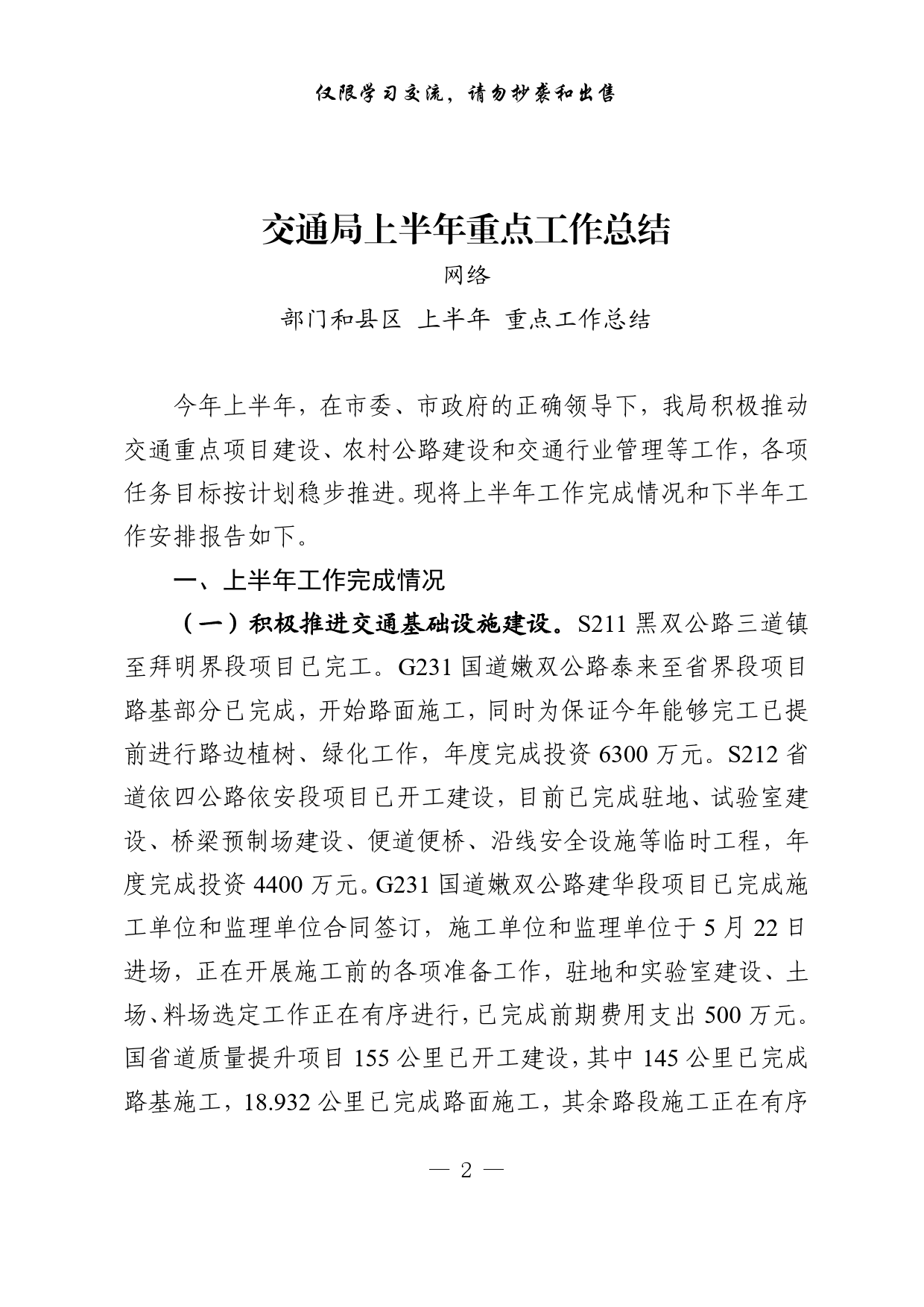 仅限学习交流，请勿抄袭和出售

交通局上半年重点工作总结

网络

部门和县区 上半年 重点工作总结

今年上半年，在市委、市政府的正确领导下，我局积极推动交通重点项目建设、农村公路建设和交通行业管理等工作，各项任务目标按计划稳步推进。现将上半年工作完成情况和下半年工作安排报告如下。

一、上半年工作完成情况

（一）积极推进交通基础设施建设。S211 黑双公路三道镇至拜明界段项目已完工。G231 国道嫩双公路泰来至省界段项目路基部分已完成，开始路面施工，同时为保证今年能够完工已提前进行路边植树、绿化工作，年度完成投资 6300 万元。S212 省道依四公路依安段项目已开工建设，目前已完成驻地、试验室建设、桥梁预制场建设、便道便桥、沿线安全设施等临时工程，年度完成投资 4400 万元。G231 国道嫩双公路建华段项目已完成施工单位和监理单位合同签订，施工单位和监理单位于 5 月 22 日进场，正在开展施工前的各项准备工作，驻地和实验室建设、土场、料场选定工作正在有序进行，已完成前期费用支出 500 万元。国省道质量提升项目 155 公里已开工建设，其中 145 公里已完成路基施工，18.932 公里已完成路面施工，其余路段施工正在有序

— 2 —